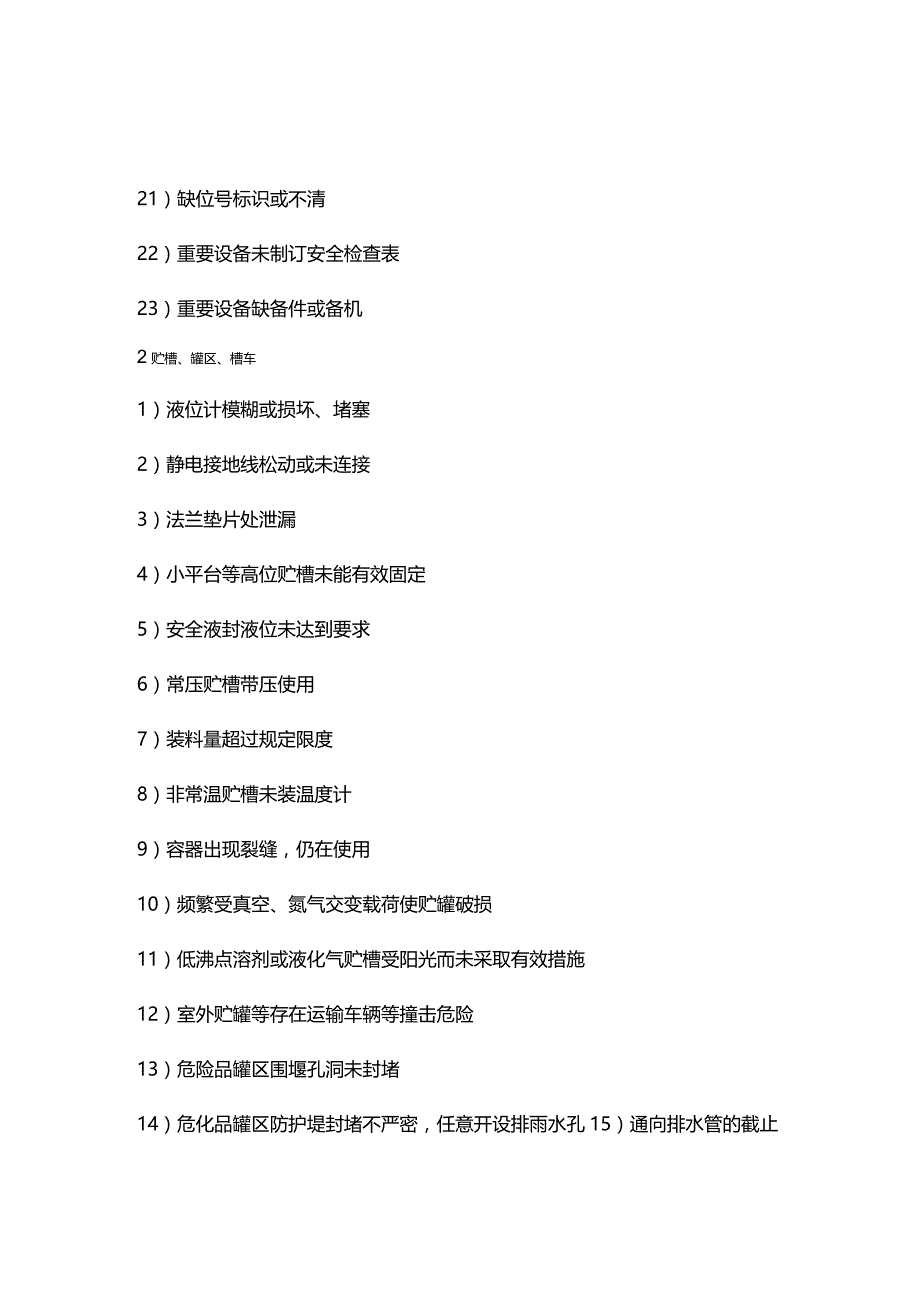 21）缺位号标识或不清

22）重要设备未制订安全检查表

23）重要设备缺备件或备机

2 贮槽、罐区、槽车

1）液位计模糊或损坏、堵塞

2）静电接地线松动或未连接

3）法兰垫片处泄漏

4）小平台等高位贮槽未能有效固定

5）安全液封液位未达到要求

6）常压贮槽带压使用

7）装料量超过规定限度

8）非常温贮槽未装温度计

9）容器出现裂缝，仍在使用

10）频繁受真空、氮气交变载荷使贮罐破损

11）低沸点溶剂或液化气贮槽受阳光而未采取有效措施

12）室外贮罐等存在运输车辆等撞击危险

13）危险品罐区围堰孔洞未封堵

14）危化品罐区防护堤封堵不严密，任意开设排雨水孔 15）通向排水管的截止